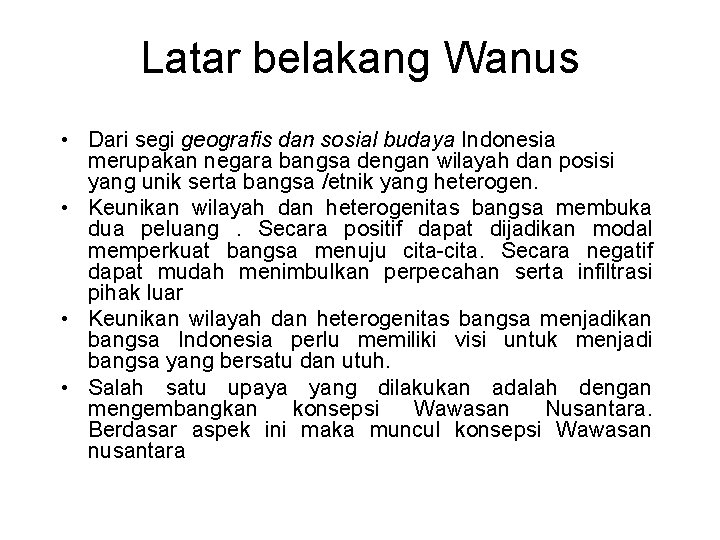 Latar belakang Wanus

• Dari segi geografis dan sosial budaya Indonesia merupakan negara bangsa dengan wilayah dan posisi yang unik serta bangsa /etnik yang heterogen.
• Keunikan wilayah dan heterogenitas bangsa membuka dua peluang . Secara positif dapat dijadikan modal memperkuat bangsa menuju cita-cita. Secara negatif dapat mudah menimbulkan perpecahan serta infiltrasi pihak luar
• Keunikan wilayah dan heterogenitas bangsa menjadikan bangsa Indonesia perlu memiliki visi untuk menjadi bangsa yang bersatu dan utuh.
• Salah satu upaya yang dilakukan adalah dengan mengembangkan konsepsi Wawasan Nusantara. Berdasar aspek ini maka muncul konsepsi Wawasan nusantara